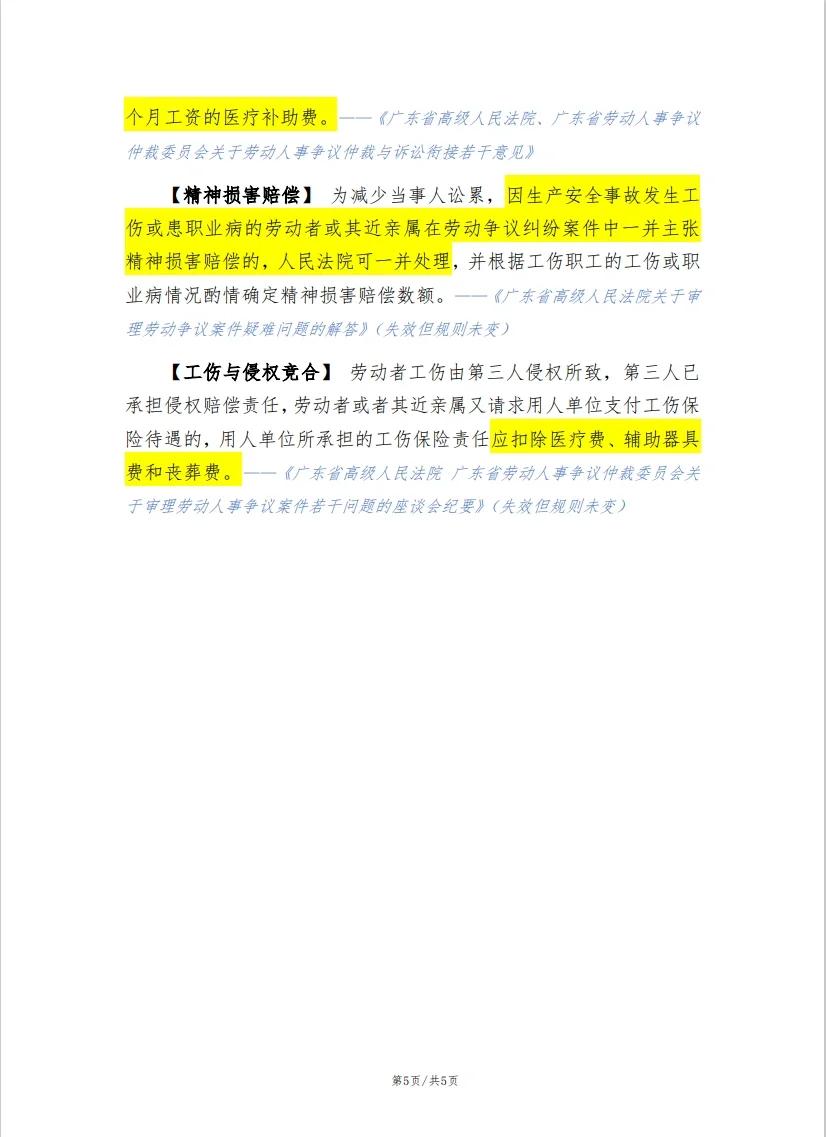 个月工资的医疗补助费。——《广东省高级人民法院、广东省劳动人事争议仲裁委员会关于劳动人事争议仲裁与诉讼衔接若干意见》

【精神损害赔偿】 为减少当事人讼累，因生产安全事故发生工伤或患职业病的劳动者或其近亲属在劳动争议纠纷案件中一并主张精神损害赔偿的，人民法院可一并处理，并根据工伤职工的工伤或职业病情况酌情确定精神损害赔偿数额。——《广东省高级人民法院关于审理劳动争议案件疑难问题的解答》（失效但规则未变）

【工伤与侵权竞合】 劳动者工伤由第三人侵权所致，第三人已承担侵权赔偿责任，劳动者或者其近亲属又请求用人单位支付工伤保险待遇的，用人单位所承担的工伤保险责任应扣除医疗费、辅助器具费和丧葬费。——《广东省高级人民法院 广东省劳动人事争议仲裁委员会关于审理劳动人事争议案件若干问题的座谈会纪要》（失效但规则未变）

第5页/共5页